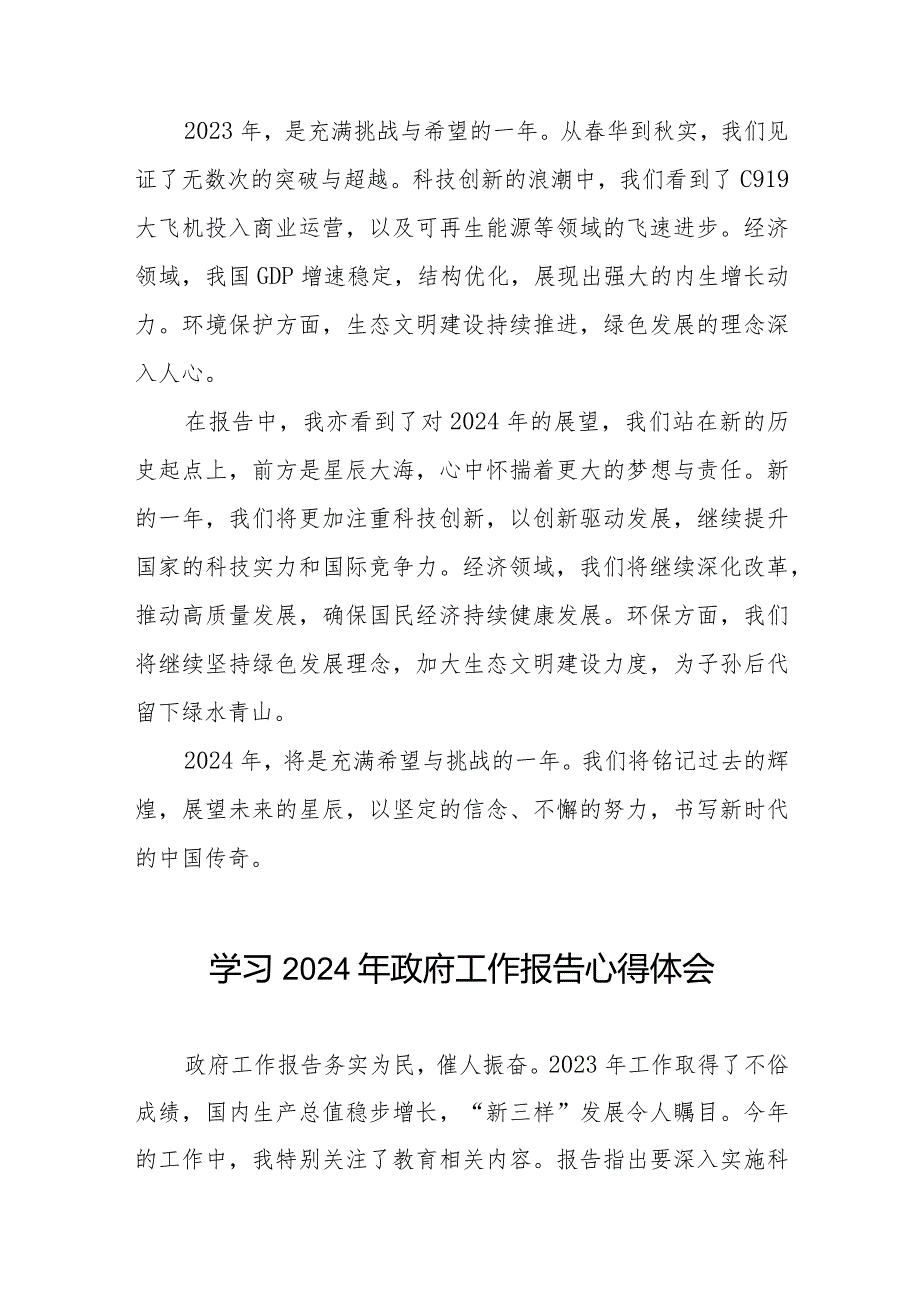 2023年，是充满挑战与希望的一年。从春华到秋实，我们见证了无数次的突破与超越。科技创新的浪潮中，我们看到了C919大飞机投入商业运营，以及可再生能源等领域的飞速进步。经济领域，我国GDP增速稳定，结构优化，展现出强大的内生增长动力。环境保护方面，生态文明建设持续推进，绿色发展的理念深入人心。

在报告中，我亦看到了对2024年的展望，我们站在新的历史起点上，前方是星辰大海，心中怀揣着更大的梦想与责任。新的一年，我们将更加注重科技创新，以创新驱动发展，继续提升国家的科技实力和国际竞争力。经济领域，我们将继续深化改革，推动高质量发展，确保国民经济持续健康发展。环保方面，我们将继续坚持绿色发展理念，加大生态文明建设力度，为子孙后代留下绿水青山。

2024年，将是充满希望与挑战的一年。我们将铭记过去的辉煌，展望未来的星辰，以坚定的信念、不懈的努力，书写新时代的中国传奇。

学习2024年政府工作报告心得体会

政府工作报告务实为民，催人振奋。2023年工作取得了不俗成绩，国内生产总值稳步增长，“新三样”发展令人瞩目。今年的工作中，我特别关注了教育相关内容。报告指出要深入实施科